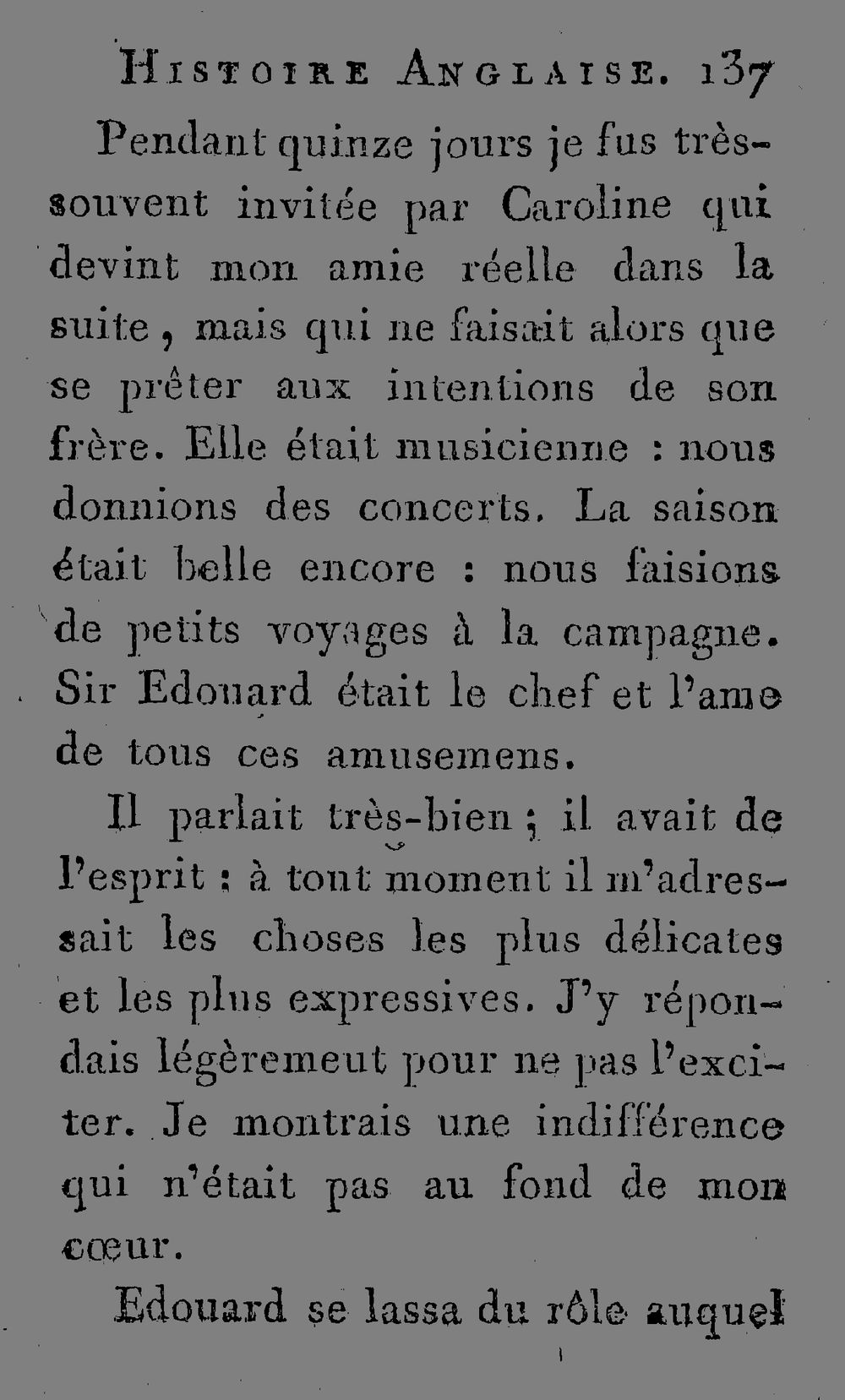 Histoire Anglaise. 137

Pendant quinze jours je fus très-souvent invitée par Caroline qui devint mon amie réelle dans la suite, mais qui ne faisait alors que se prêter aux intentions de son frère. Elle était musicienne : nous donnions des concerts. La saison était belle encore : nous faisions de petits voyages à la campagne. Sir Edouard était le chef et l'ame de tous ces amusemens.

Il parlait très-bien ; il avait de l'esprit : à tout moment il m'adressait les choses les plus délicates et les plus expressives. J'y répondais légèremeut pour ne pas l'exciter. Je montrais une indifférence qui n'était pas au fond de mon cœur.

Edouard se lassa du rôle auquel